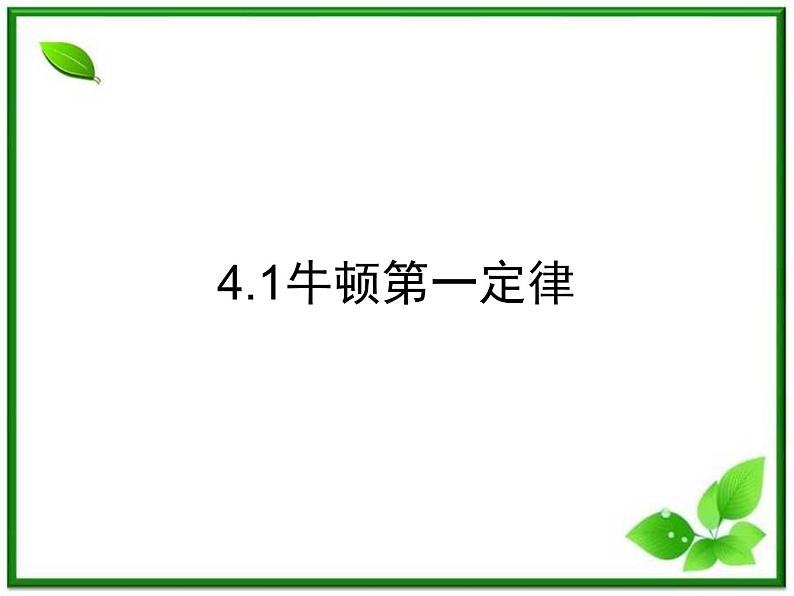 4.1牛顿第一定律